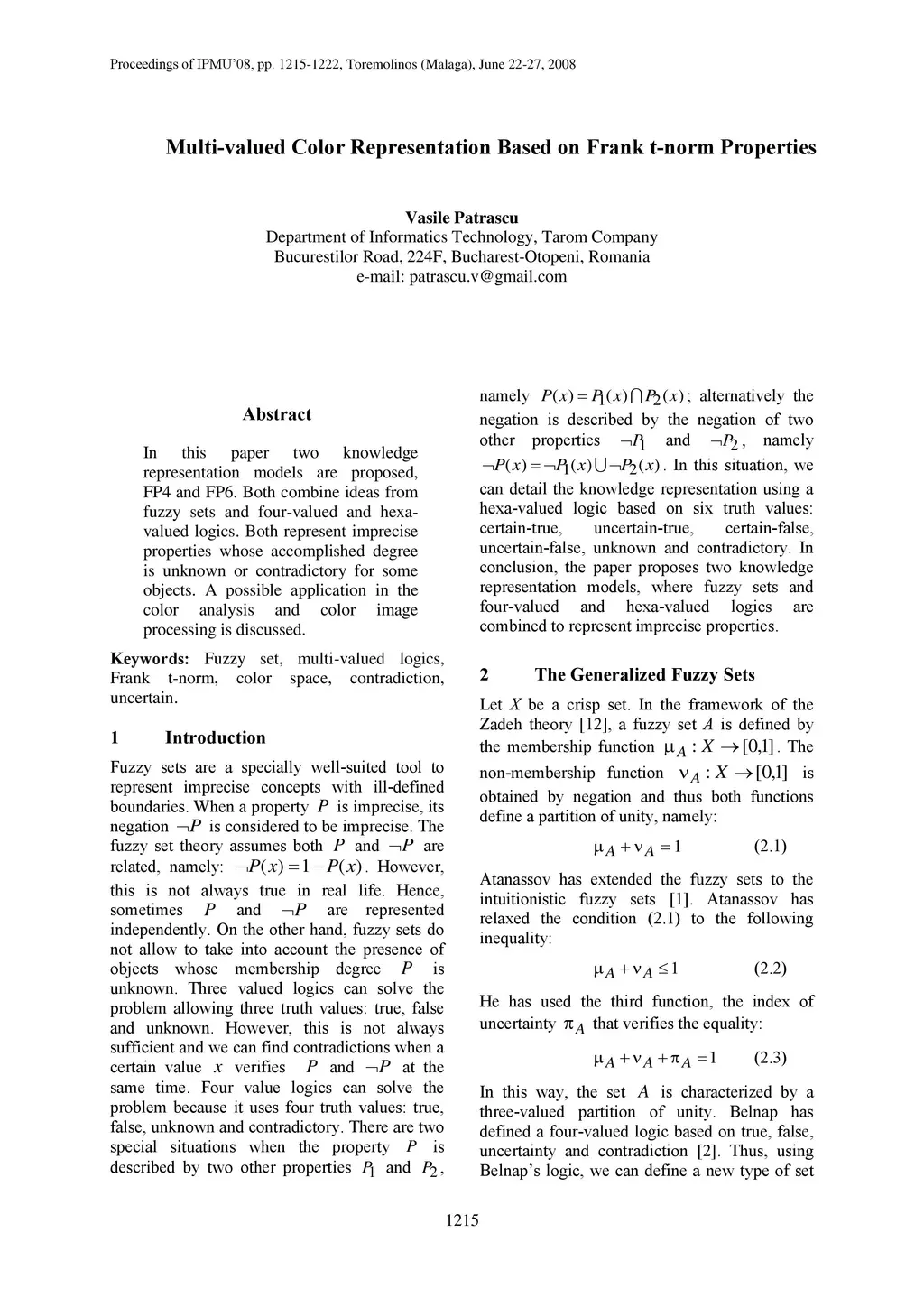 Proceedings of IPMU'08, pp. 1215-1222, Toremolinos (Malaga), June 22-27, 2008

Multi-valued Color Representation Based on Frank t-norm Properties

Vasile Patrascu
Department of Informatics Technology, Tarom Company
Bucurestilor Road, 224F, Bucharest-Otopeni, Romania
e-mail: patrascu.v@gmail.com

Abstract

In this paper two knowledge representation models are proposed, FP4 and FP6. Both combine ideas from fuzzy sets and four-valued and hexa-valued logics. Both represent imprecise properties whose accomplished degree is unknown or contradictory for some objects. A possible application in the color analysis and color image processing is discussed.

Keywords: Fuzzy set, multi-valued logics, Frank t-norm, color space, contradiction, uncertain.

1 Introduction

Fuzzy sets are a specially well-suited tool to represent imprecise concepts with ill-defined boundaries. When a property $P$ is imprecise, its negation $\neg P$ is considered to be imprecise. The fuzzy set theory assumes both $P$ and $\neg P$ are related, namely: $\neg P(x) = 1 - P(x)$. However, this is not always true in real life. Hence, sometimes $P$ and $\neg P$ are represented independently. On the other hand, fuzzy sets do not allow to take into account the presence of objects whose membership degree $P$ is unknown. Three valued logics can solve the problem allowing three truth values: true, false and unknown. However, this is not always sufficient and we can find contradictions when a certain value $x$ verifies $P$ and $\neg P$ at the same time. Four value logics can solve the problem because it uses four truth values: true, false, unknown and contradictory. There are two special situations when the property $P$ is described by two other properties $P_1$ and $P_2$, namely $P(x) = P_1(x) \cap P_2(x)$; alternatively the negation is described by the negation of two other properties $\neg P_1$ and $\neg P_2$, namely $\neg P(x) = \neg P_1(x) \cup \neg P_2(x)$. In this situation, we can detail the knowledge representation using a hexa-valued logic based on six truth values: certain-true, uncertain-true, certain-false, uncertain-false, unknown and contradictory. In conclusion, the paper proposes two knowledge representation models, where fuzzy sets and four-valued and hexa-valued logics are combined to represent imprecise properties.

2 The Generalized Fuzzy Sets

Let $X$ be a crisp set. In the framework of the Zadeh theory [12], a fuzzy set $A$ is defined by the membership function $\mu_A : X \to [0,1]$. The non-membership function $\nu_A : X \to [0,1]$ is obtained by negation and thus both functions define a partition of unity, namely:

$\mu_A + \nu_A = 1$ (2.1)

Atanassov has extended the fuzzy sets to the intuitionistic fuzzy sets [1]. Atanassov has relaxed the condition (2.1) to the following inequality:

$\mu_A + \nu_A \le 1$ (2.2)

He has used the third function, the index of uncertainty $\pi_A$ that verifies the equality:

$\mu_A + \nu_A + \pi_A = 1$ (2.3)

In this way, the set $A$ is characterized by a three-valued partition of unity. Belnap has defined a four-valued logic based on true, false, uncertainty and contradiction [2]. Thus, using Belnap's logic, we can define a new type of set

1215